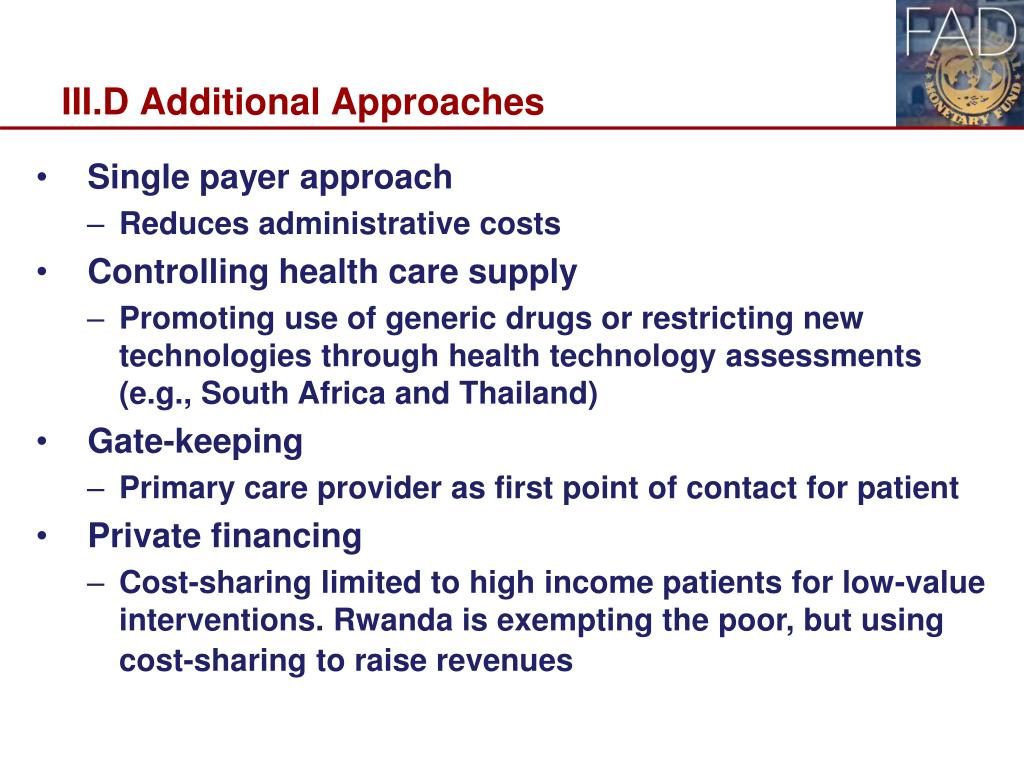 FAD
MONETARY FUND

III.D Additional Approaches

• Single payer approach
– Reduces administrative costs
• Controlling health care supply
– Promoting use of generic drugs or restricting new technologies through health technology assessments (e.g., South Africa and Thailand)
• Gate-keeping
– Primary care provider as first point of contact for patient
• Private financing
– Cost-sharing limited to high income patients for low-value interventions. Rwanda is exempting the poor, but using cost-sharing to raise revenues